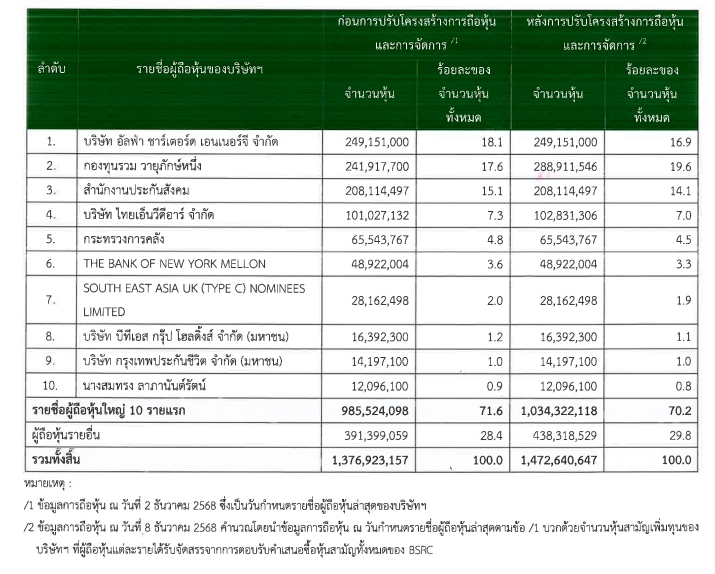 | ลำดับ | รายชื่อผู้ถือหุ้นของบริษัทฯ | ก่อนการปรับโครงสร้างการถือหุ้นและการจัดการ /1 จำนวนหุ้น | ก่อนการปรับโครงสร้างการถือหุ้นและการจัดการ /1 ร้อยละของจำนวนหุ้นทั้งหมด | หลังการปรับโครงสร้างการถือหุ้นและการจัดการ /2 จำนวนหุ้น | หลังการปรับโครงสร้างการถือหุ้นและการจัดการ /2 ร้อยละของจำนวนหุ้นทั้งหมด |
|---|---|---|---|---|---|
| 1. | บริษัท อัลฟ่า ชาร์เตอร์ด เอนเนอร์จี จำกัด | 249,151,000 | 18.1 | 249,151,000 | 16.9 |
| 2. | กองทุนรวม วายุภักษ์หนึ่ง | 241,917,700 | 17.6 | 288,911,546 | 19.6 |
| 3. | สำนักงานประกันสังคม | 208,114,497 | 15.1 | 208,114,497 | 14.1 |
| 4. | บริษัท ไทยเอ็นวีดีอาร์ จำกัด | 101,027,132 | 7.3 | 102,831,306 | 7.0 |
| 5. | กระทรวงการคลัง | 65,543,767 | 4.8 | 65,543,767 | 4.5 |
| 6. | THE BANK OF NEW YORK MELLON | 48,922,004 | 3.6 | 48,922,004 | 3.3 |
| 7. | SOUTH EAST ASIA UK (TYPE C) NOMINEES LIMITED | 28,162,498 | 2.0 | 28,162,498 | 1.9 |
| 8. | บริษัท บีทีเอส กรุ๊ป โฮลดิ้งส์ จำกัด (มหาชน) | 16,392,300 | 1.2 | 16,392,300 | 1.1 |
| 9. | บริษัท กรุงเทพประกันชีวิต จำกัด (มหาชน) | 14,197,100 | 1.0 | 14,197,100 | 1.0 |
| 10. | นางสมทรง ลาภานันต์รัตน์ | 12,096,100 | 0.9 | 12,096,100 | 0.8 |
| รายชื่อผู้ถือหุ้นใหญ่ 10 รายแรก | | 985,524,098 | 71.6 | 1,034,322,118 | 70.2 |
| ผู้ถือหุ้นรายอื่น | | 391,399,059 | 28.4 | 438,318,529 | 29.8 |
| รวมทั้งสิ้น | | 1,376,923,157 | 100.0 | 1,472,640,647 | 100.0 |

หมายเหตุ :

/1 ข้อมูลการถือหุ้น ณ วันที่ 2 ธันวาคม 2568 ซึ่งเป็นวันกำหนดรายชื่อผู้ถือหุ้นล่าสุดของบริษัทฯ

/2 ข้อมูลการถือหุ้น ณ วันที่ 8 ธันวาคม 2568 คำนวณโดยนำข้อมูลการถือหุ้น ณ วันกำหนดรายชื่อผู้ถือหุ้นล่าสุดตามข้อ /1 บวกด้วยจำนวนหุ้นสามัญเพิ่มทุนของบริษัทฯ ที่ผู้ถือหุ้นแต่ละรายได้รับจัดสรรจากการตอบรับคำเสนอซื้อหุ้นสามัญทั้งหมดของ BSRC